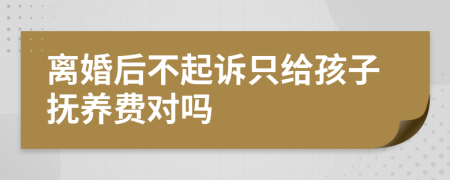 离婚后不起诉只给孩子抚养费对吗